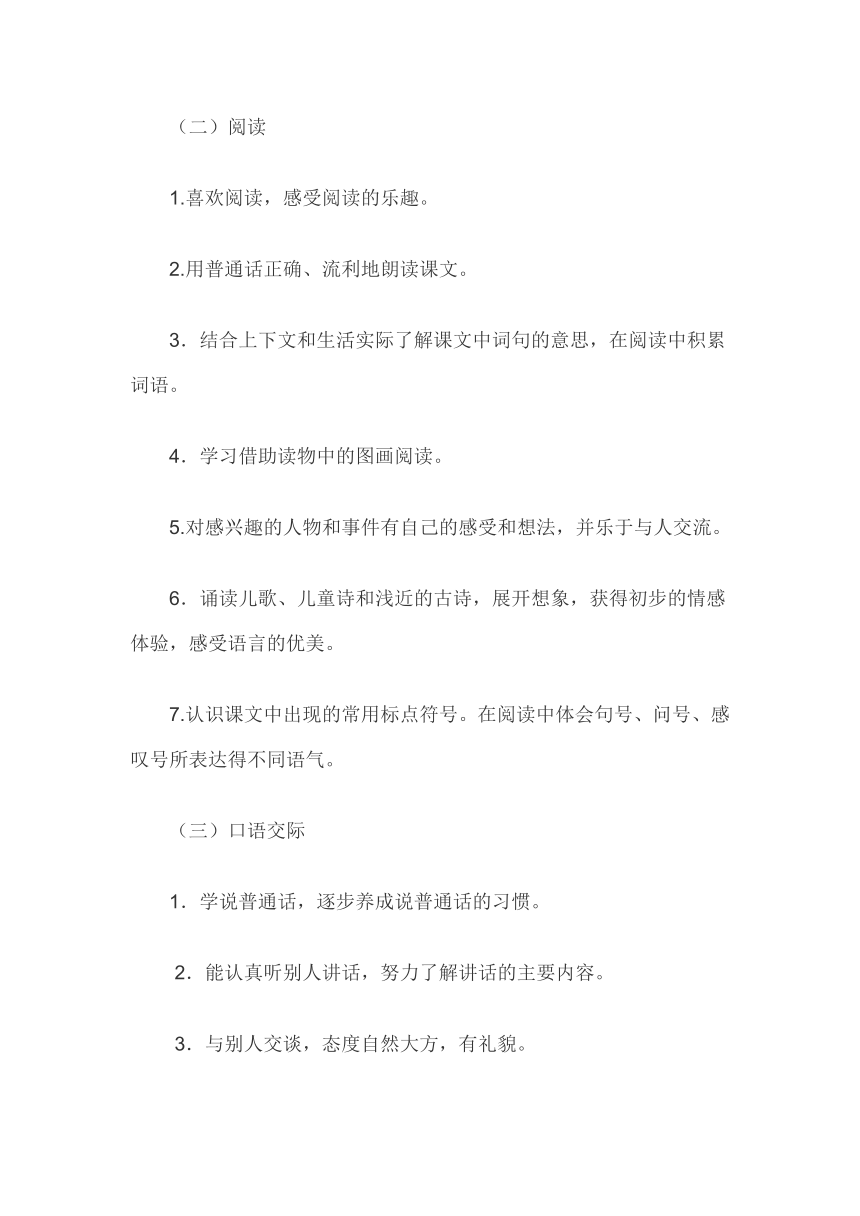 （二）阅读

1.喜欢阅读，感受阅读的乐趣。

2.用普通话正确、流利地朗读课文。

3．结合上下文和生活实际了解课文中词句的意思，在阅读中积累词语。

4．学习借助读物中的图画阅读。

5.对感兴趣的人物和事件有自己的感受和想法，并乐于与人交流。

6．诵读儿歌、儿童诗和浅近的古诗，展开想象，获得初步的情感体验，感受语言的优美。

7.认识课文中出现的常用标点符号。在阅读中体会句号、问号、感叹号所表达得不同语气。

（三）口语交际

1．学说普通话，逐步养成说普通话的习惯。

2．能认真听别人讲话，努力了解讲话的主要内容。

3．与别人交谈，态度自然大方，有礼貌。